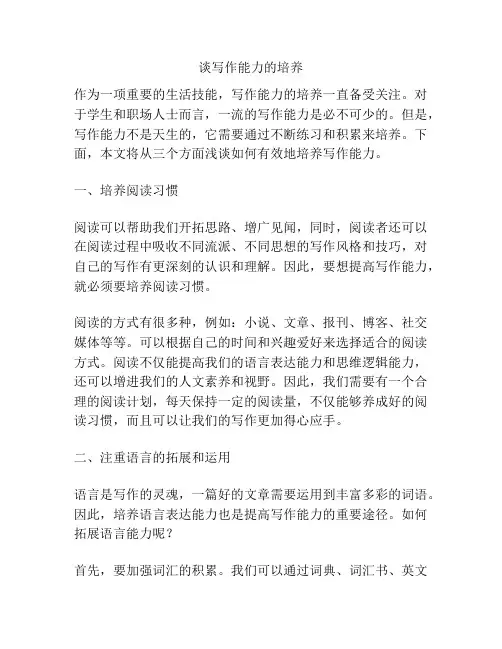 谈写作能力的培养

作为一项重要的生活技能，写作能力的培养一直备受关注。对于学生和职场人士而言，一流的写作能力是必不可少的。但是，写作能力不是天生的，它需要通过不断练习和积累来培养。下面，本文将从三个方面浅谈如何有效地培养写作能力。

一、培养阅读习惯

阅读可以帮助我们开拓思路、增广见闻，同时，阅读者还可以在阅读过程中吸收不同流派、不同思想的写作风格和技巧，对自己的写作有更深刻的认识和理解。因此，要想提高写作能力，就必须要培养阅读习惯。

阅读的方式有很多种，例如：小说、文章、报刊、博客、社交媒体等等。可以根据自己的时间和兴趣爱好来选择适合的阅读方式。阅读不仅能提高我们的语言表达能力和思维逻辑能力，还可以增进我们的人文素养和视野。因此，我们需要有一个合理的阅读计划，每天保持一定的阅读量，不仅能够养成好的阅读习惯，而且可以让我们的写作更加得心应手。

二、注重语言的拓展和运用

语言是写作的灵魂，一篇好的文章需要运用到丰富多彩的词语。因此，培养语言表达能力也是提高写作能力的重要途径。如何拓展语言能力呢？

首先，要加强词汇的积累。我们可以通过词典、词汇书、英文